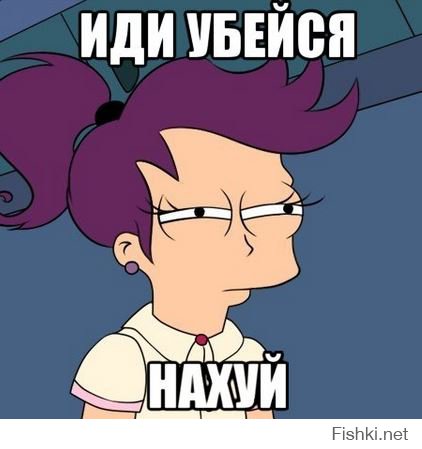 ИДИ УБЕЙСЯ

НАХУЙ

Fishki.net